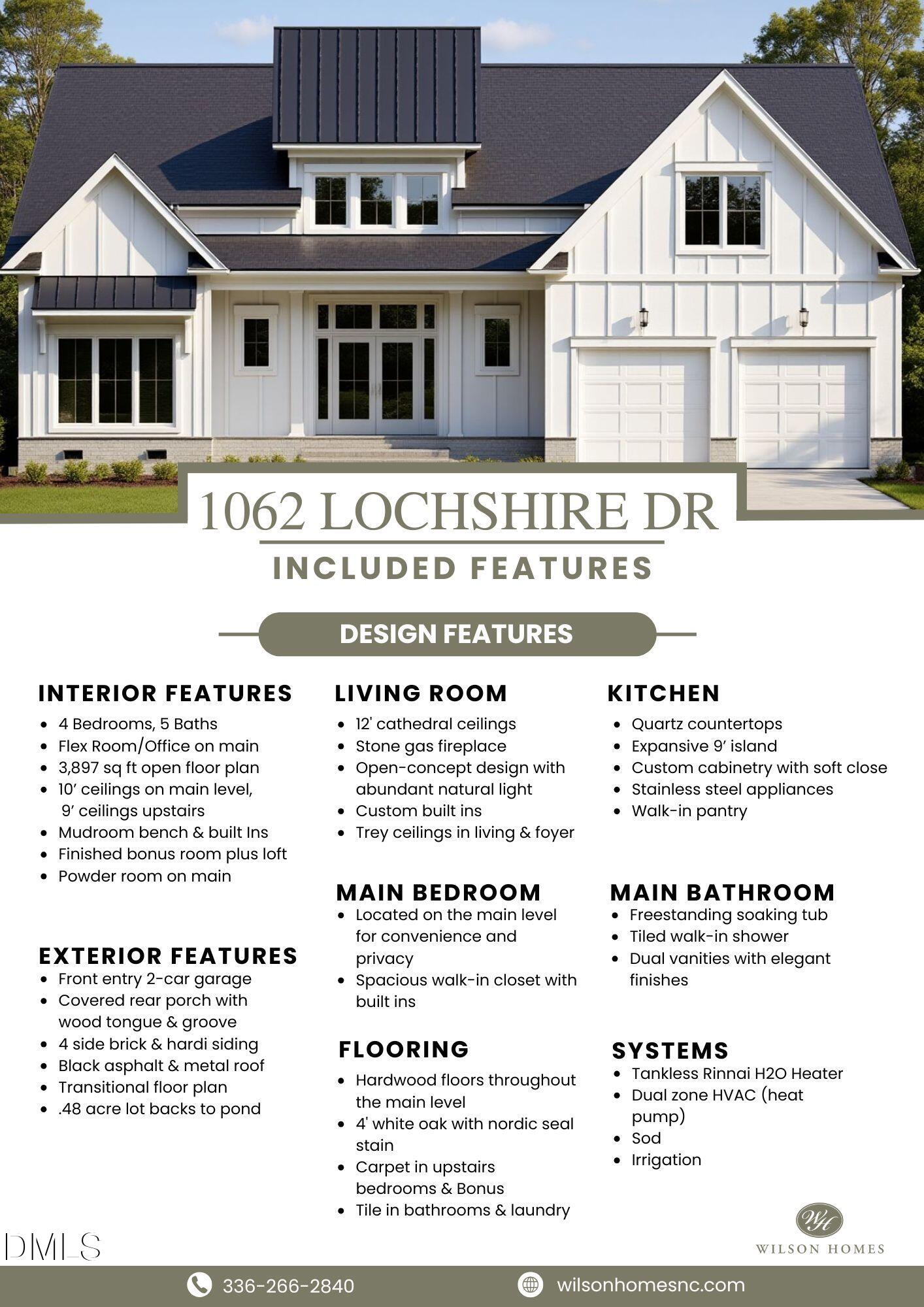 1062 LOCHSHIRE DR

INCLUDED FEATURES

DESIGN FEATURES

INTERIOR FEATURES
- 4 Bedrooms, 5 Baths
- Flex Room/Office on main
- 3,897 sq ft open floor plan
- 10' ceilings on main level, 9' ceilings upstairs
- Mudroom bench & built Ins
- Finished bonus room plus loft
- Powder room on main

EXTERIOR FEATURES
- Front entry 2-car garage
- Covered rear porch with wood tongue & groove
- 4 side brick & hardi siding
- Black asphalt & metal roof
- Transitional floor plan
- .48 acre lot backs to pond

LIVING ROOM
- 12' cathedral ceilings
- Stone gas fireplace
- Open-concept design with abundant natural light
- Custom built ins
- Trey ceilings in living & foyer

MAIN BEDROOM
- Located on the main level for convenience and privacy
- Spacious walk-in closet with built ins

FLOORING
- Hardwood floors throughout the main level
- 4' white oak with nordic seal stain
- Carpet in upstairs bedrooms & Bonus
- Tile in bathrooms & laundry

KITCHEN
- Quartz countertops
- Expansive 9' island
- Custom cabinetry with soft close
- Stainless steel appliances
- Walk-in pantry

MAIN BATHROOM
- Freestanding soaking tub
- Tiled walk-in shower
- Dual vanities with elegant finishes

SYSTEMS
- Tankless Rinnai H2O Heater
- Dual zone HVAC (heat pump)
- Sod
- Irrigation

DMLS

WH
WILSON HOMES

336-266-2840
wilsonhomesnc.com